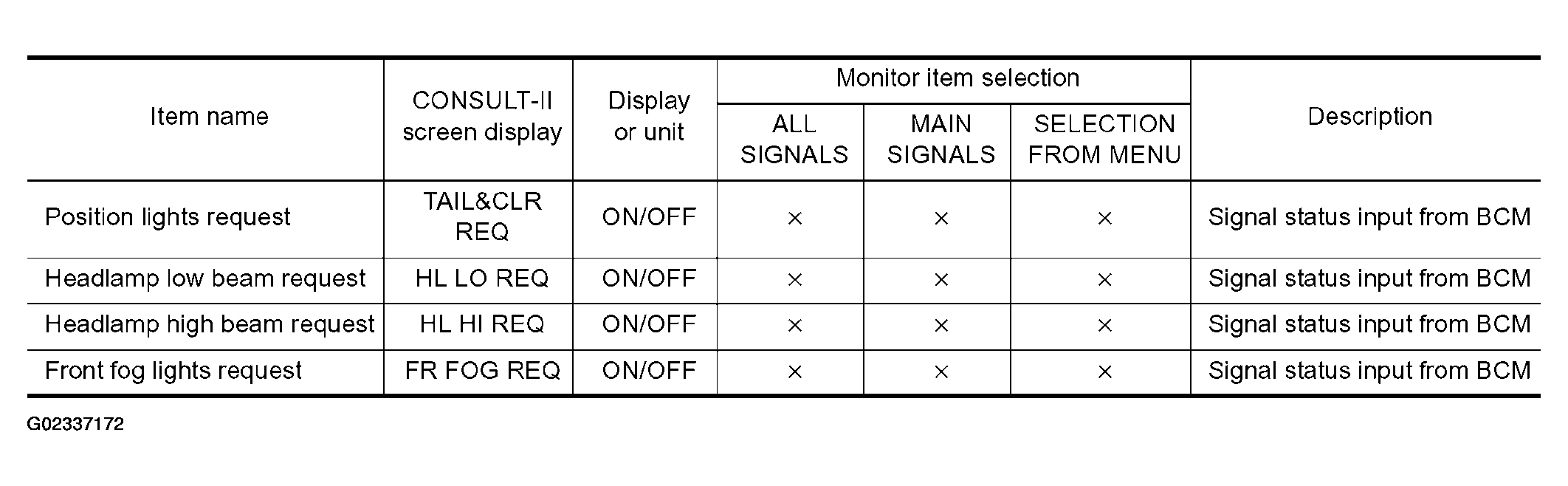 | Item name | CONSULT-II screen display | Display or unit | Monitor item selection: ALL SIGNALS | Monitor item selection: MAIN SIGNALS | Monitor item selection: SELECTION FROM MENU | Description |
|---|---|---|---|---|---|---|
| Position lights request | TAIL&CLR REQ | ON/OFF | × | × | × | Signal status input from BCM |
| Headlamp low beam request | HL LO REQ | ON/OFF | × | × | × | Signal status input from BCM |
| Headlamp high beam request | HL HI REQ | ON/OFF | × | × | × | Signal status input from BCM |
| Front fog lights request | FR FOG REQ | ON/OFF | × | × | × | Signal status input from BCM |

G02337172